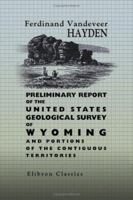 Ferdinand Vandeveer
HAYDEN

PRELIMINARY REPORT OF THE UNITED STATES GEOLOGICAL SURVEY OF WYOMING AND PORTIONS OF THE CONTIGUOUS TERRITORIES

Elibron Classics